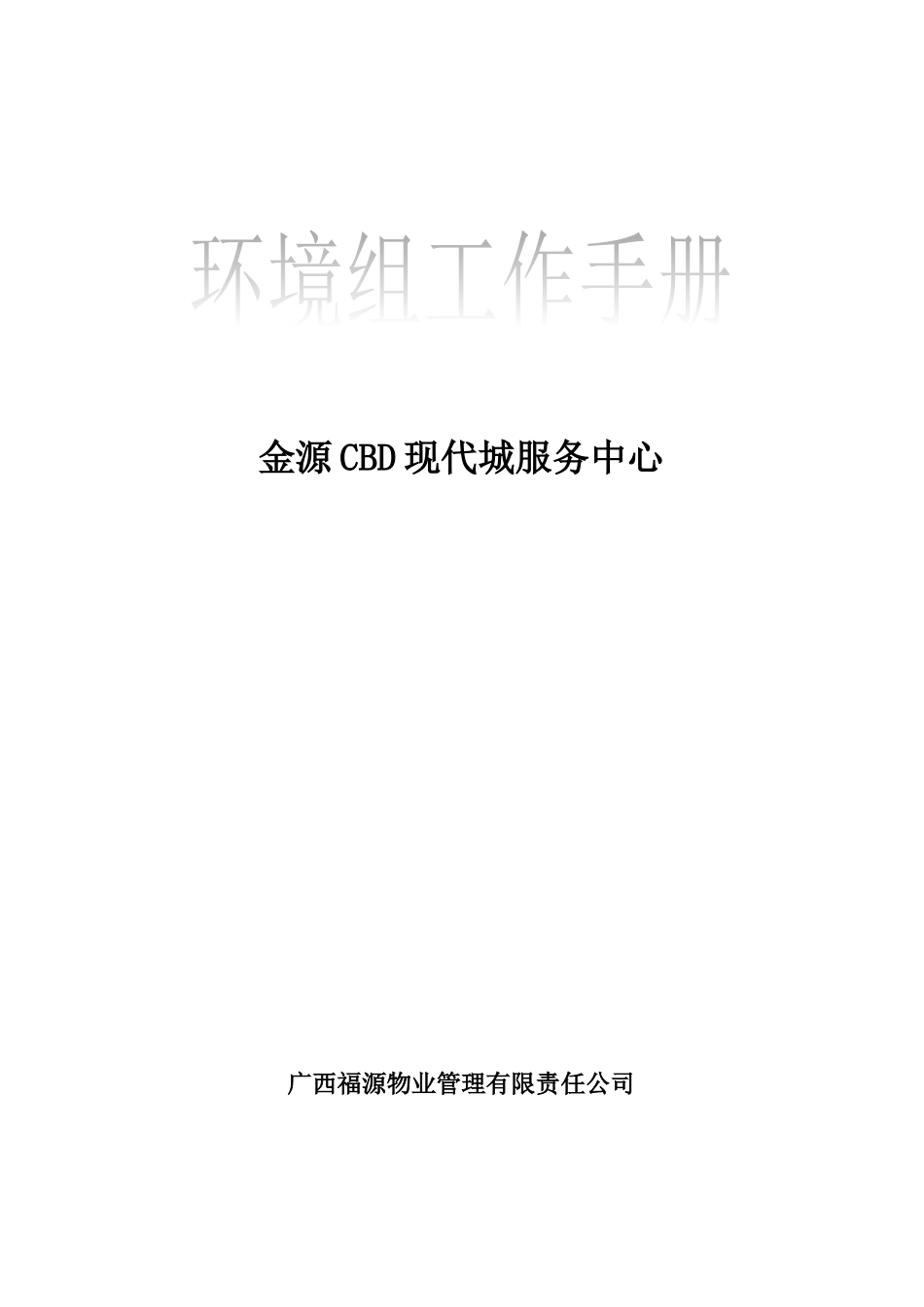 环境组工作手册

金源CBD现代城服务中心

广西福源物业管理有限责任公司